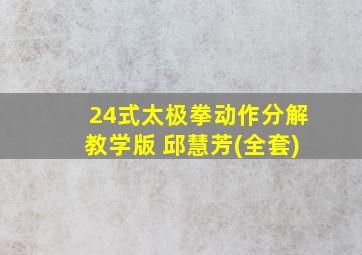 24式太极拳动作分解教学版 邱慧芳(全套)